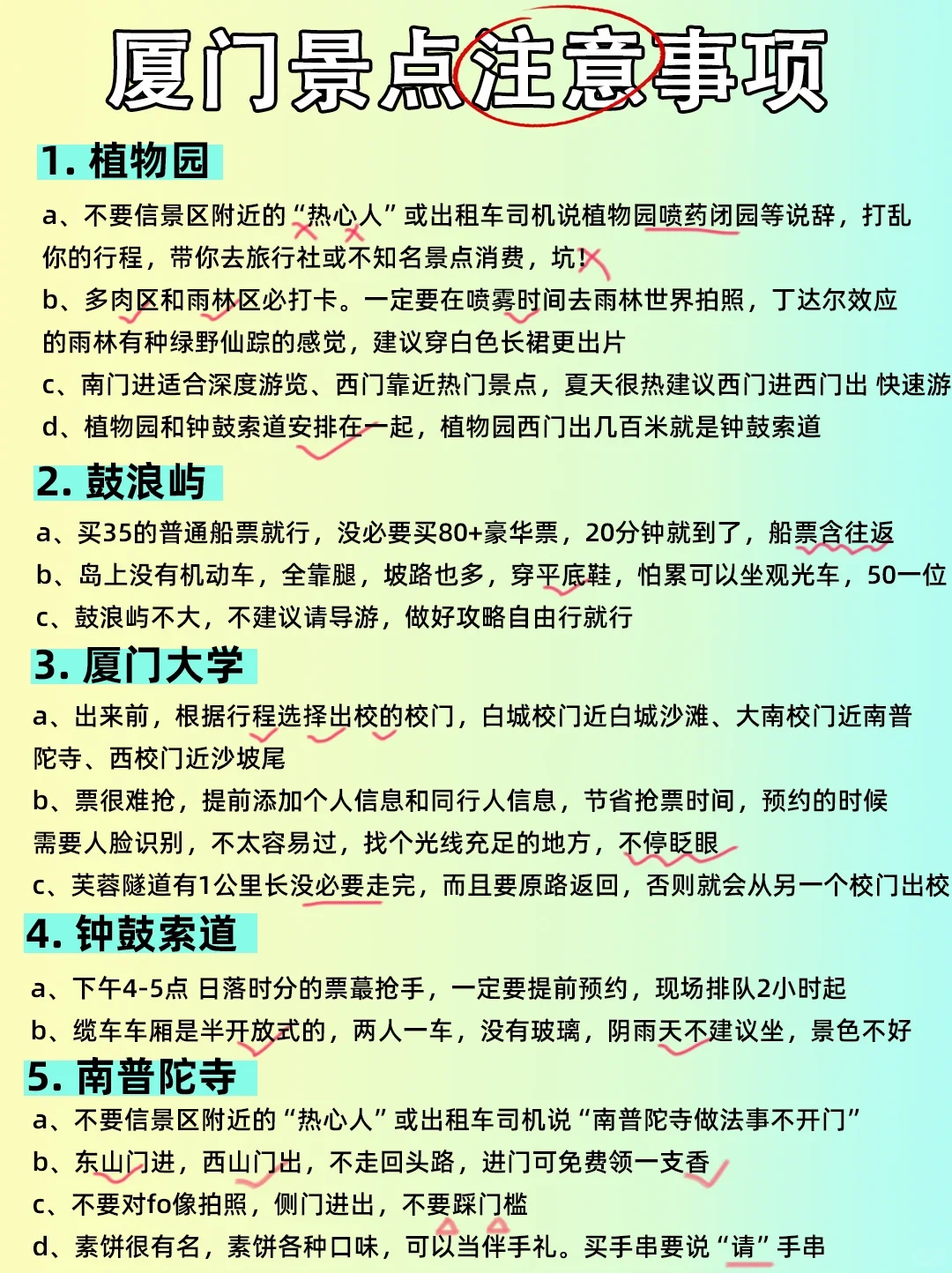 厦门景点注意事项

1. 植物园

a、不要信景区附近的“热心人”或出租车司机说植物园喷药闭园等说辞，打乱你的行程，带你去旅行社或不知名景点消费，坑！

b、多肉区和雨林区必打卡。一定要在喷雾时间去雨林世界拍照，丁达尔效应的雨林有种绿野仙踪的感觉，建议穿白色长裙更出片

c、南门进适合深度游览、西门靠近热门景点，夏天很热建议西门进西门出 快速游

d、植物园和钟鼓索道安排在一起，植物园西门出几百米就是钟鼓索道

2. 鼓浪屿

a、买35的普通船票就行，没必要买80+豪华票，20分钟就到了，船票含往返

b、岛上没有机动车，全靠腿，坡路也多，穿平底鞋，怕累可以坐观光车，50一位

c、鼓浪屿不大，不建议请导游，做好攻略自由行就行

3. 厦门大学

a、出来前，根据行程选择出校的校门，白城校门近白城沙滩、大南校门近南普陀寺、西校门近沙坡尾

b、票很难抢，提前添加个人信息和同行人信息，节省抢票时间，预约的时候需要人脸识别，不太容易过，找个光线充足的地方，不停眨眼

c、芙蓉隧道有1公里长没必要走完，而且要原路返回，否则就会从另一个校门出校

4. 钟鼓索道

a、下午4-5点 日落时分的票蕞抢手，一定要提前预约，现场排队2小时起

b、缆车车厢是半开放式的，两人一车，没有玻璃，阴雨天不建议坐，景色不好

5. 南普陀寺

a、不要信景区附近的“热心人”或出租车司机说“南普陀寺做法事不开门”

b、东山门进，西山门出，不走回头路，进门可免费领一支香

c、不要对fo像拍照，侧门进出，不要踩门槛

d、素饼很有名，素饼各种口味，可以当伴手礼。买手串要说“请”手串